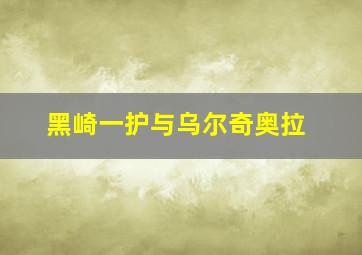 黑崎一护与乌尔奇奥拉